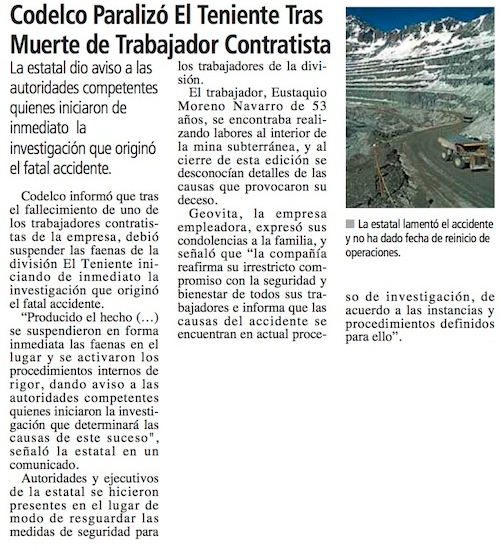 Codelco Paralizó El Teniente Tras Muerte de Trabajador Contratista

La estatal dio aviso a las autoridades competentes quienes iniciaron de inmediato la investigación que originó el fatal accidente.

Codelco informó que tras el fallecimiento de uno de los trabajadores contratistas de la empresa, debió suspender las faenas de la división El Teniente iniciando de inmediato la investigación que originó el fatal accidente.

"Producido el hecho (...) se suspendieron en forma inmediata las faenas en el lugar y se activaron los procedimientos internos de rigor, dando aviso a las autoridades competentes quienes iniciaron la investigación que determinará las causas de este suceso", señaló la estatal en un comunicado.

Autoridades y ejecutivos de la estatal se hicieron presentes en el lugar de modo de resguardar las medidas de seguridad para los trabajadores de la división.

El trabajador, Eustaquio Moreno Navarro de 53 años, se encontraba realizando labores al interior de la mina subterránea, y al cierre de esta edición se desconocían detalles de las causas que provocaron su deceso.

Geovita, la empresa empleadora, expresó sus condolencias a la familia, y señaló que "la compañía reafirma su irrestricto compromiso con la seguridad y bienestar de todos sus trabajadores e informa que las causas del accidente se encuentran en actual proceso de investigación, de acuerdo a las instancias y procedimientos definidos para ello".

La estatal lamentó el accidente y no ha dado fecha de reinicio de operaciones.